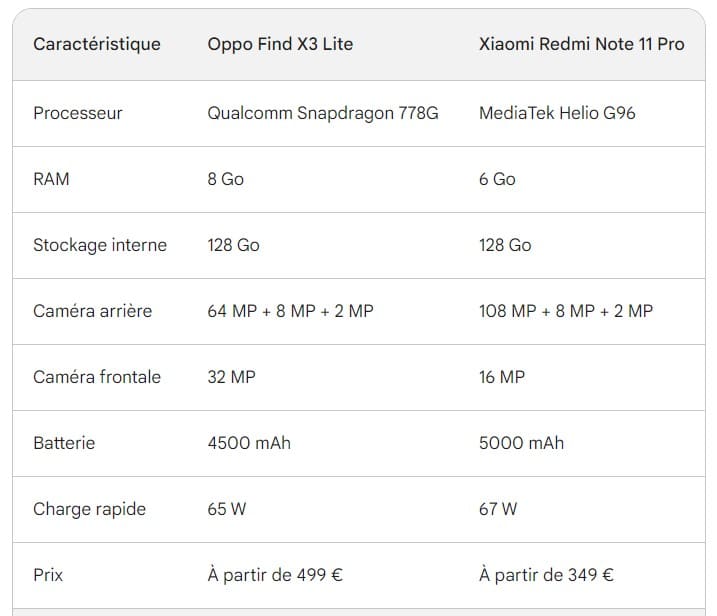 | Caractéristique | Oppo Find X3 Lite | Xiaomi Redmi Note 11 Pro |
|---|---|---|
| Processeur | Qualcomm Snapdragon 778G | MediaTek Helio G96 |
| RAM | 8 Go | 6 Go |
| Stockage interne | 128 Go | 128 Go |
| Caméra arrière | 64 MP + 8 MP + 2 MP | 108 MP + 8 MP + 2 MP |
| Caméra frontale | 32 MP | 16 MP |
| Batterie | 4500 mAh | 5000 mAh |
| Charge rapide | 65 W | 67 W |
| Prix | À partir de 499 € | À partir de 349 € |